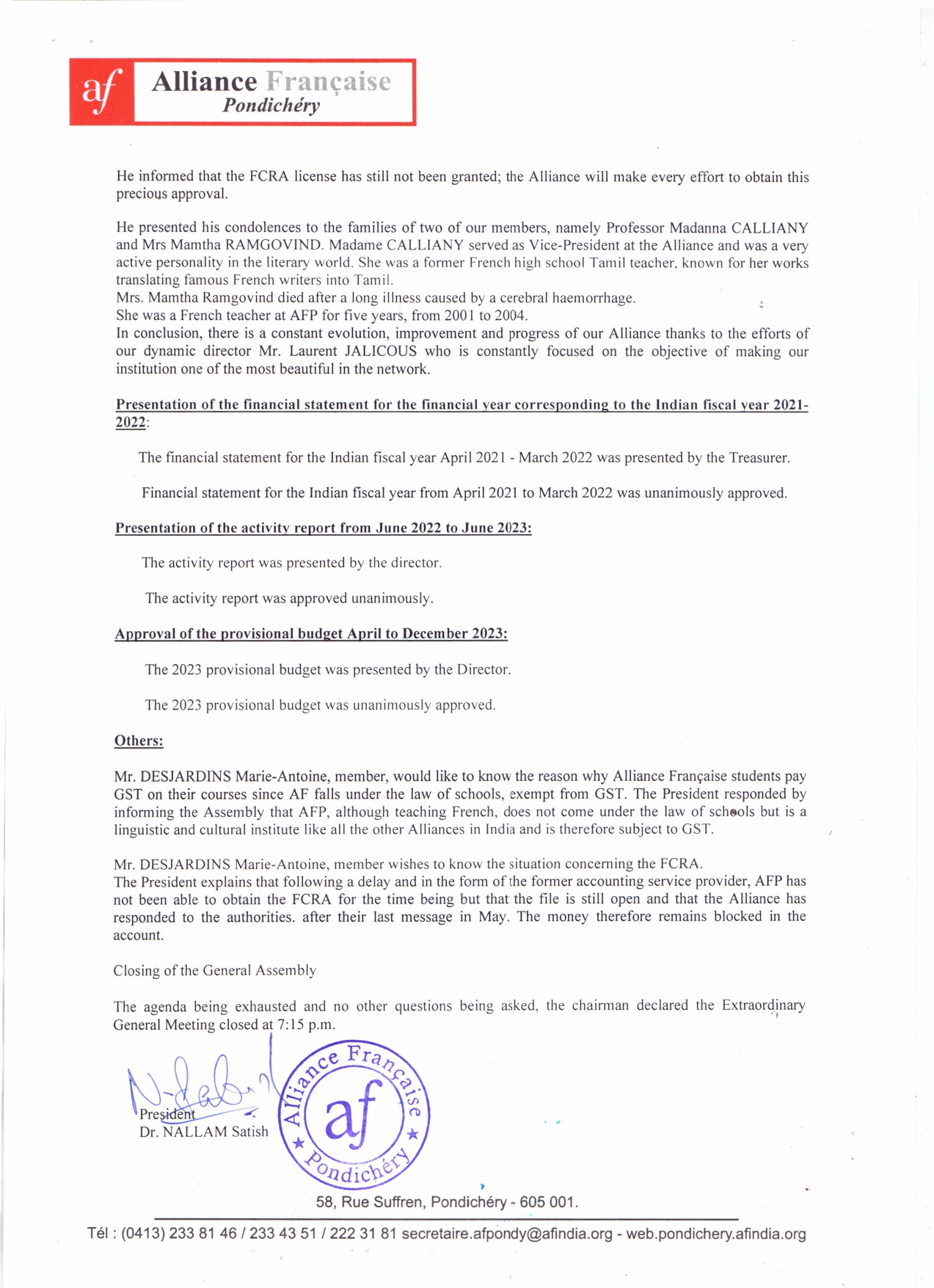 af Alliance Française Pondichéry

He informed that the FCRA license has still not been granted; the Alliance will make every effort to obtain this precious approval.

He presented his condolences to the families of two of our members, namely Professor Madanna CALLIANY and Mrs Mamtha RAMGOVIND. Madame CALLIANY served as Vice-President at the Alliance and was a very active personality in the literary world. She was a former French high school Tamil teacher, known for her works translating famous French writers into Tamil.
Mrs. Mamtha Ramgovind died after a long illness caused by a cerebral haemorrhage.
She was a French teacher at AFP for five years, from 2001 to 2004.
In conclusion, there is a constant evolution, improvement and progress of our Alliance thanks to the efforts of our dynamic director Mr. Laurent JALICOUS who is constantly focused on the objective of making our institution one of the most beautiful in the network.

Presentation of the financial statement for the financial year corresponding to the Indian fiscal year 2021-2022:

The financial statement for the Indian fiscal year April 2021 - March 2022 was presented by the Treasurer.

Financial statement for the Indian fiscal year from April 2021 to March 2022 was unanimously approved.

Presentation of the activity report from June 2022 to June 2023:

The activity report was presented by the director.

The activity report was approved unanimously.

Approval of the provisional budget April to December 2023:

The 2023 provisional budget was presented by the Director.

The 2023 provisional budget was unanimously approved.

Others:

Mr. DESJARDINS Marie-Antoine, member, would like to know the reason why Alliance Française students pay GST on their courses since AF falls under the law of schools, exempt from GST. The President responded by informing the Assembly that AFP, although teaching French, does not come under the law of schools but is a linguistic and cultural institute like all the other Alliances in India and is therefore subject to GST.

Mr. DESJARDINS Marie-Antoine, member wishes to know the situation concerning the FCRA.
The President explains that following a delay and in the form of the former accounting service provider, AFP has not been able to obtain the FCRA for the time being but that the file is still open and that the Alliance has responded to the authorities. after their last message in May. The money therefore remains blocked in the account.

Closing of the General Assembly

The agenda being exhausted and no other questions being asked, the chairman declared the Extraordinary General Meeting closed at 7:15 p.m.

President
Dr. NALLAM Satish

Alliance Française af Pondichéry

58, Rue Suffren, Pondichéry - 605 001.

Tél : (0413) 233 81 46 / 233 43 51 / 222 31 81 secretaire.afpondy@afindia.org - web.pondichery.afindia.org